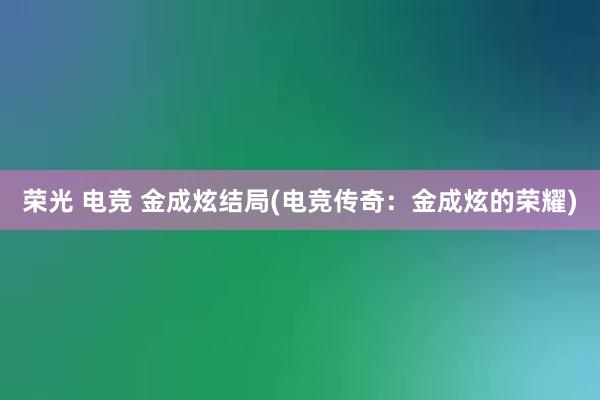 荣光 电竞 金成炫结局(电竞传奇：金成炫的荣耀)